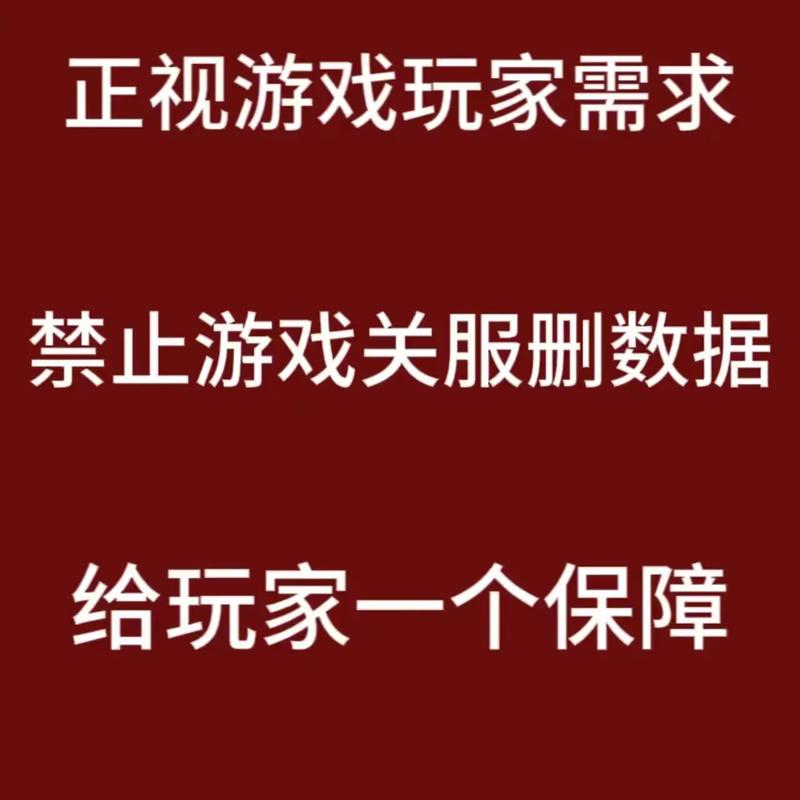 正视游戏玩家需求

禁止游戏关服删数据

给玩家一个保障